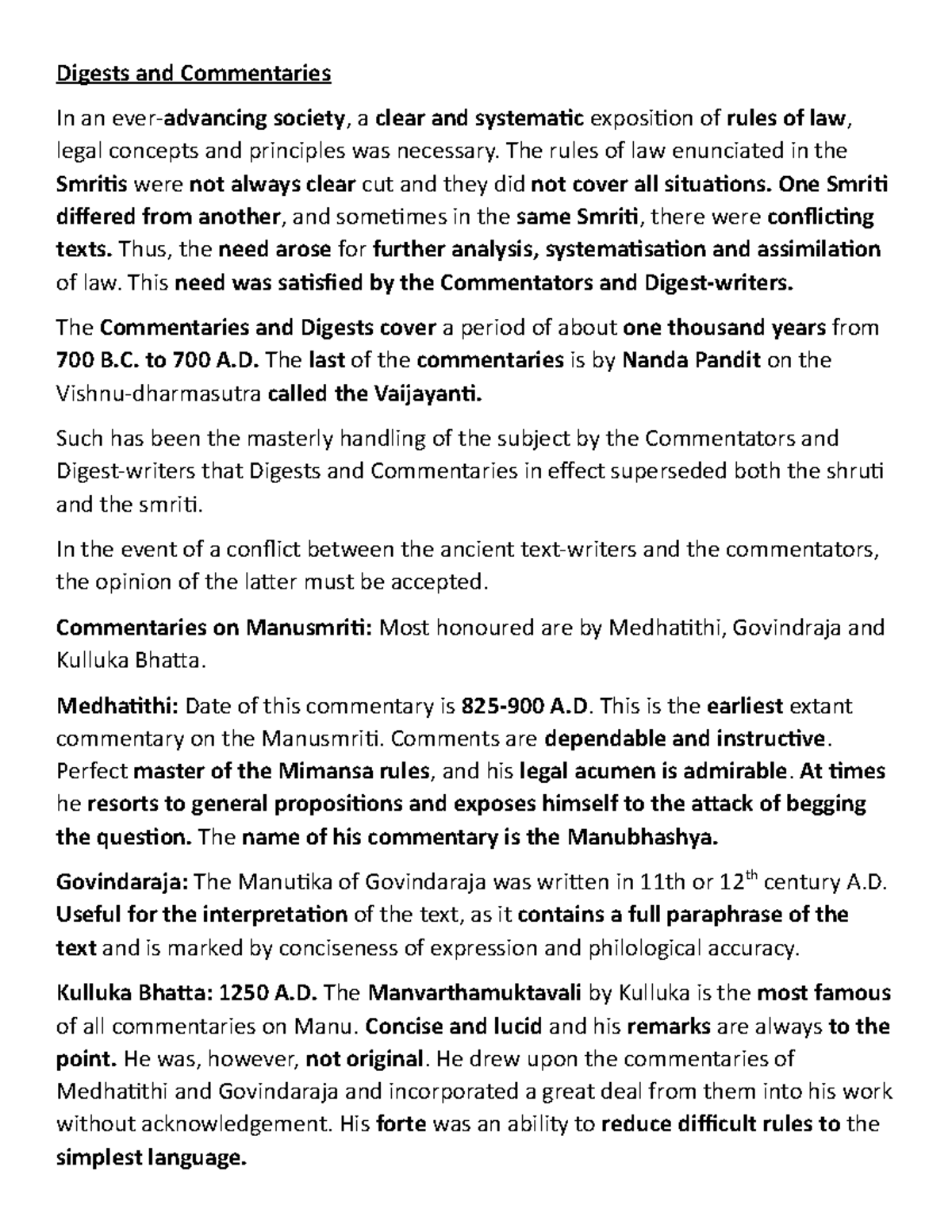 Digests and Commentaries

In an ever-advancing society, a clear and systematic exposition of rules of law, legal concepts and principles was necessary. The rules of law enunciated in the Smritis were not always clear cut and they did not cover all situations. One Smriti differed from another, and sometimes in the same Smriti, there were conflicting texts. Thus, the need arose for further analysis, systematisation and assimilation of law. This need was satisfied by the Commentators and Digest-writers.

The Commentaries and Digests cover a period of about one thousand years from 700 B.C. to 700 A.D. The last of the commentaries is by Nanda Pandit on the Vishnu-dharmasutra called the Vaijayanti.

Such has been the masterly handling of the subject by the Commentators and Digest-writers that Digests and Commentaries in effect superseded both the shruti and the smriti.

In the event of a conflict between the ancient text-writers and the commentators, the opinion of the latter must be accepted.

Commentaries on Manusmriti: Most honoured are by Medhatithi, Govindraja and Kulluka Bhatta.

Medhatithi: Date of this commentary is 825-900 A.D. This is the earliest extant commentary on the Manusmriti. Comments are dependable and instructive. Perfect master of the Mimansa rules, and his legal acumen is admirable. At times he resorts to general propositions and exposes himself to the attack of begging the question. The name of his commentary is the Manubhashya.

Govindaraja: The Manutika of Govindaraja was written in 11th or 12$^{th}$ century A.D. Useful for the interpretation of the text, as it contains a full paraphrase of the text and is marked by conciseness of expression and philological accuracy.

Kulluka Bhatta: 1250 A.D. The Manvarthamuktavali by Kulluka is the most famous of all commentaries on Manu. Concise and lucid and his remarks are always to the point. He was, however, not original. He drew upon the commentaries of Medhatithi and Govindaraja and incorporated a great deal from them into his work without acknowledgement. His forte was an ability to reduce difficult rules to the simplest language.